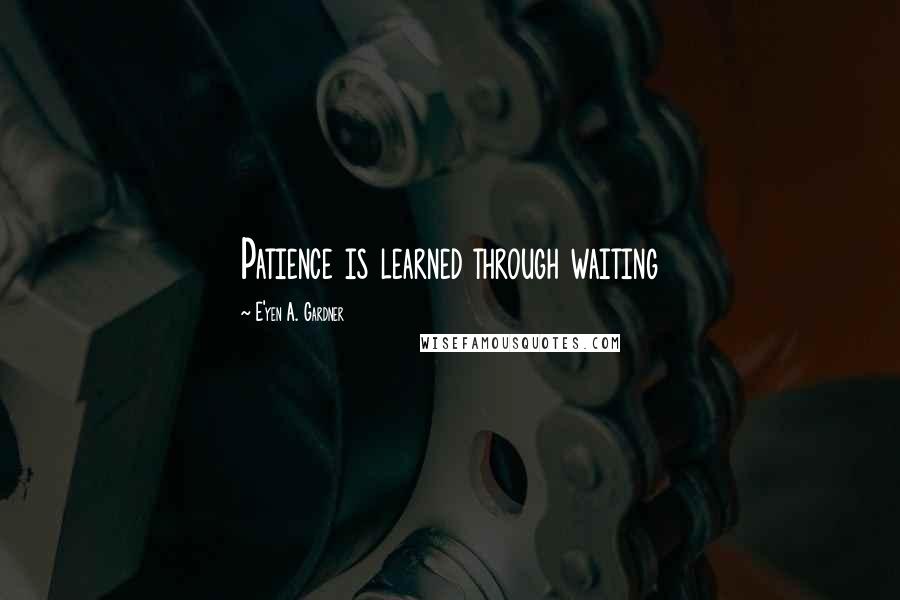 Patience is learned through waiting

~ E'yen A. Gardner

WISEFAMOUSQUOTES.COM